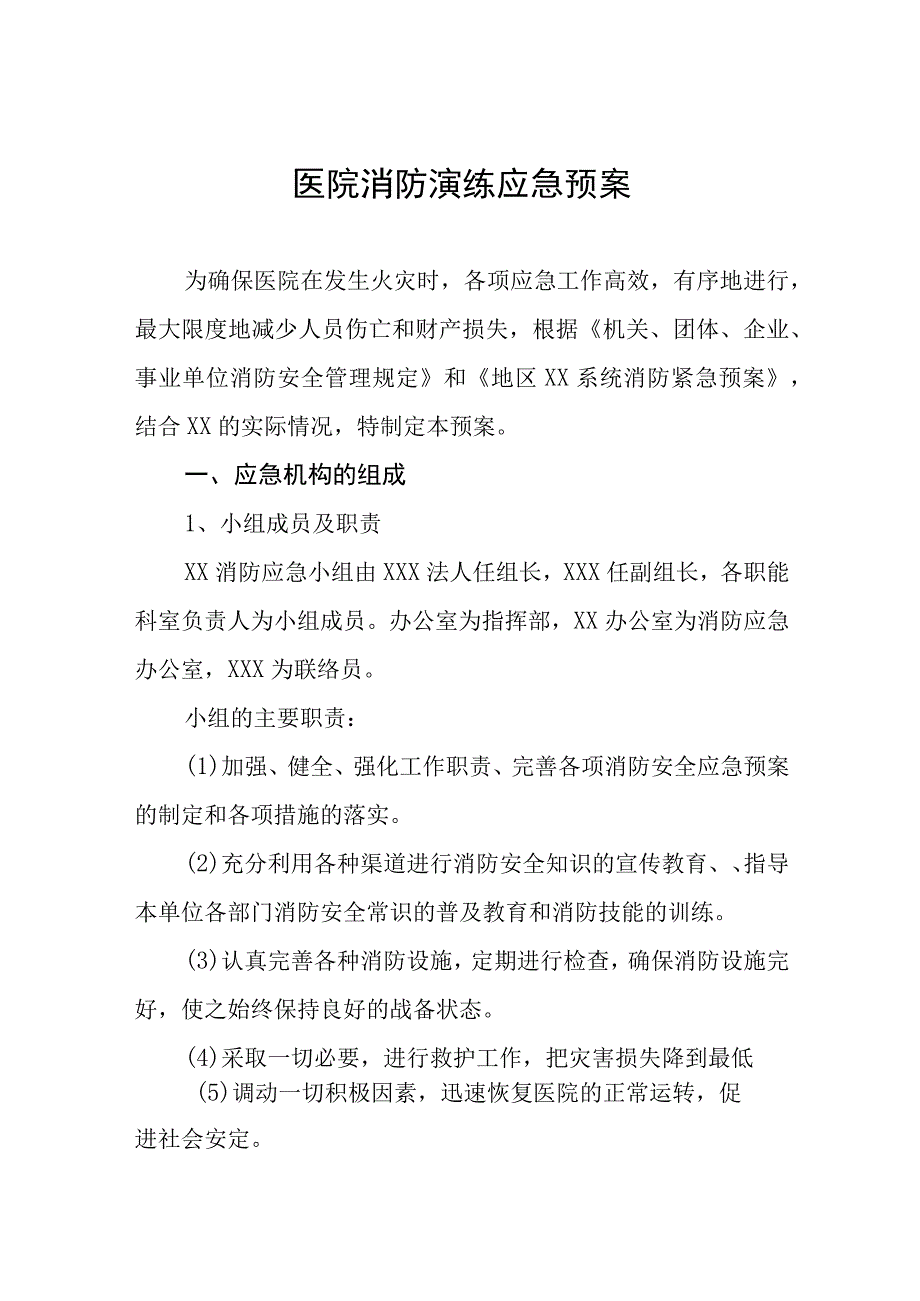 医院消防演练应急预案

为确保医院在发生火灾时，各项应急工作高效，有序地进行，最大限度地减少人员伤亡和财产损失，根据《机关、团体、企业、事业单位消防安全管理规定》和《地区XX系统消防紧急预案》，结合XX的实际情况，特制定本预案。

一、应急机构的组成

1、小组成员及职责

XX消防应急小组由XXX法人任组长，XXX任副组长，各职能科室负责人为小组成员。办公室为指挥部，XX办公室为消防应急办公室，XXX为联络员。

小组的主要职责：

(1)加强、健全、强化工作职责、完善各项消防安全应急预案的制定和各项措施的落实。

(2)充分利用各种渠道进行消防安全知识的宣传教育、、指导本单位各部门消防安全常识的普及教育和消防技能的训练。

(3)认真完善各种消防设施，定期进行检查，确保消防设施完好，使之始终保持良好的战备状态。

(4)采取一切必要，进行救护工作，把灾害损失降到最低

(5)调动一切积极因素，迅速恢复医院的正常运转，促进社会安定。